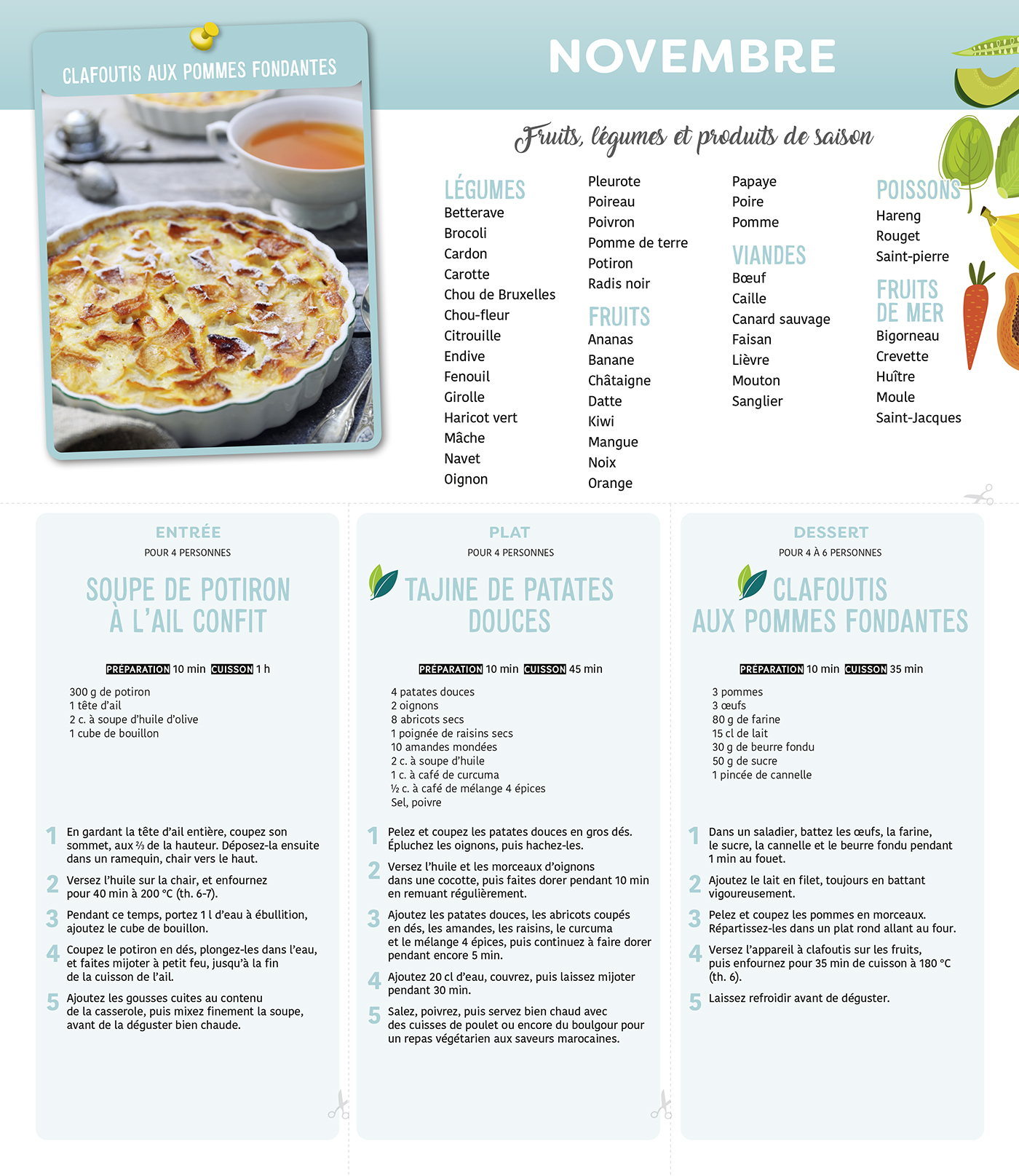 CLAFOUTIS AUX POMMES FONDANTES

NOVEMBRE

Fruits, légumes et produits de saison

LÉGUMES
Betterave
Brocoli
Cardon
Carotte
Chou de Bruxelles
Chou-fleur
Citrouille
Endive
Fenouil
Girolle
Haricot vert
Mâche
Navet
Oignon

Pleurote
Poireau
Poivron
Pomme de terre
Potiron
Radis noir

FRUITS
Ananas
Banane
Châtaigne
Datte
Kiwi
Mangue
Noix
Orange

Papaye
Poire
Pomme

VIANDES
Bœuf
Caille
Canard sauvage
Faisan
Lièvre
Mouton
Sanglier

POISSONS
Hareng
Rouget
Saint-pierre

FRUITS DE MER
Bigorneau
Crevette
Huître
Moule
Saint-Jacques

ENTRÉE
POUR 4 PERSONNES

SOUPE DE POTIRON À L'AIL CONFIT

PRÉPARATION 10 min CUISSON 1 h

300 g de potiron
1 tête d'ail
2 c. à soupe d'huile d'olive
1 cube de bouillon

1 En gardant la tête d'ail entière, coupez son sommet, aux ⅔ de la hauteur. Déposez-la ensuite dans un ramequin, chair vers le haut.
2 Versez l'huile sur la chair, et enfournez pour 40 min à 200 °C (th. 6-7).
3 Pendant ce temps, portez 1 l d'eau à ébullition, ajoutez le cube de bouillon.
4 Coupez le potiron en dés, plongez-les dans l'eau, et faites mijoter à petit feu, jusqu'à la fin de la cuisson de l'ail.
5 Ajoutez les gousses cuites au contenu de la casserole, puis mixez finement la soupe, avant de la déguster bien chaude.

PLAT
POUR 4 PERSONNES

TAJINE DE PATATES DOUCES

PRÉPARATION 10 min CUISSON 45 min

4 patates douces
2 oignons
8 abricots secs
1 poignée de raisins secs
10 amandes mondées
2 c. à soupe d'huile
1 c. à café de curcuma
½ c. à café de mélange 4 épices
Sel, poivre

1 Pelez et coupez les patates douces en gros dés. Épluchez les oignons, puis hachez-les.
2 Versez l'huile et les morceaux d'oignons dans une cocotte, puis faites dorer pendant 10 min en remuant régulièrement.
3 Ajoutez les patates douces, les abricots coupés en dés, les amandes, les raisins, le curcuma et le mélange 4 épices, puis continuez à faire dorer pendant encore 5 min.
4 Ajoutez 20 cl d'eau, couvrez, puis laissez mijoter pendant 30 min.
5 Salez, poivrez, puis servez bien chaud avec des cuisses de poulet ou encore du boulgour pour un repas végétarien aux saveurs marocaines.

DESSERT
POUR 4 À 6 PERSONNES

CLAFOUTIS AUX POMMES FONDANTES

PRÉPARATION 10 min CUISSON 35 min

3 pommes
3 œufs
80 g de farine
15 cl de lait
30 g de beurre fondu
50 g de sucre
1 pincée de cannelle

1 Dans un saladier, battez les œufs, la farine, le sucre, la cannelle et le beurre fondu pendant 1 min au fouet.
2 Ajoutez le lait en filet, toujours en battant vigoureusement.
3 Pelez et coupez les pommes en morceaux. Répartissez-les dans un plat rond allant au four.
4 Versez l'appareil à clafoutis sur les fruits, puis enfournez pour 35 min de cuisson à 180 °C (th. 6).
5 Laissez refroidir avant de déguster.